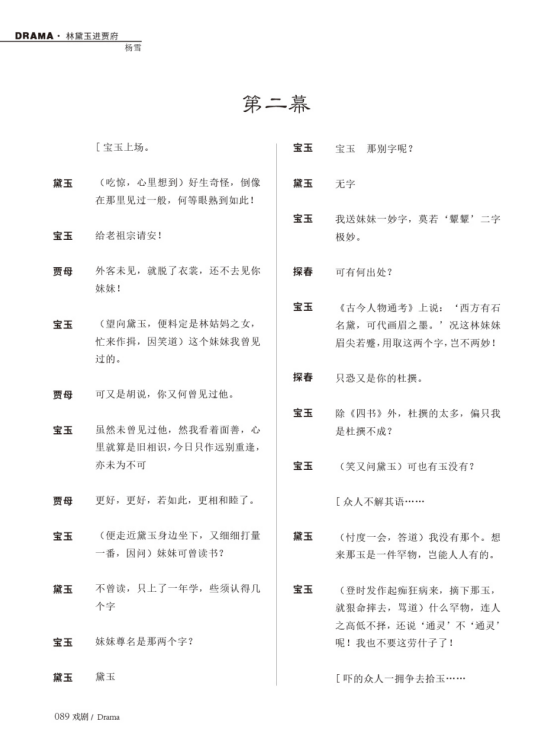 DRAMA · 林黛玉进贾府
杨雪

第二幕

［宝玉上场。

黛玉　（吃惊，心里想到）好生奇怪，倒像在那里见过一般，何等眼熟到如此！

宝玉　给老祖宗请安！

贾母　外客未见，就脱了衣裳，还不去见你妹妹！

宝玉　（望向黛玉，便料定是林姑妈之女，忙来作揖，因笑道）这个妹妹我曾见过的。

贾母　可又是胡说，你又何曾见过他。

宝玉　虽然未曾见过他，然我看着面善，心里就算是旧相识，今日只作远别重逢，亦未为不可

贾母　更好，更好，若如此，更相和睦了。

宝玉　（便走近黛玉身边坐下，又细细打量一番，因问）妹妹可曾读书？

黛玉　不曾读，只上了一年学，些须认得几个字

宝玉　妹妹尊名是那两个字？

黛玉　黛玉

宝玉　宝玉　那别字呢？

黛玉　无字

宝玉　我送妹妹一妙字，莫若‘颦颦’二字极妙。

探春　可有何出处？

宝玉　《古今人物通考》上说：‘西方有石名黛，可代画眉之墨。’况这林妹妹眉尖若蹙，用取这两个字，岂不两妙！

探春　只恐又是你的杜撰。

宝玉　除《四书》外，杜撰的太多，偏只我是杜撰不成？

宝玉　（笑又问黛玉）可也有玉没有？

［众人不解其语……

黛玉　（忖度一会，答道）我没有那个。想来那玉是一件罕物，岂能人人有的。

宝玉　（登时发作起痴狂病来，摘下那玉，就狠命摔去，骂道）什么罕物，连人之高低不择，还说‘通灵’不‘通灵’呢！我也不要这劳什子了！

［吓的众人一拥争去拾玉……

089 戏剧 / Drama